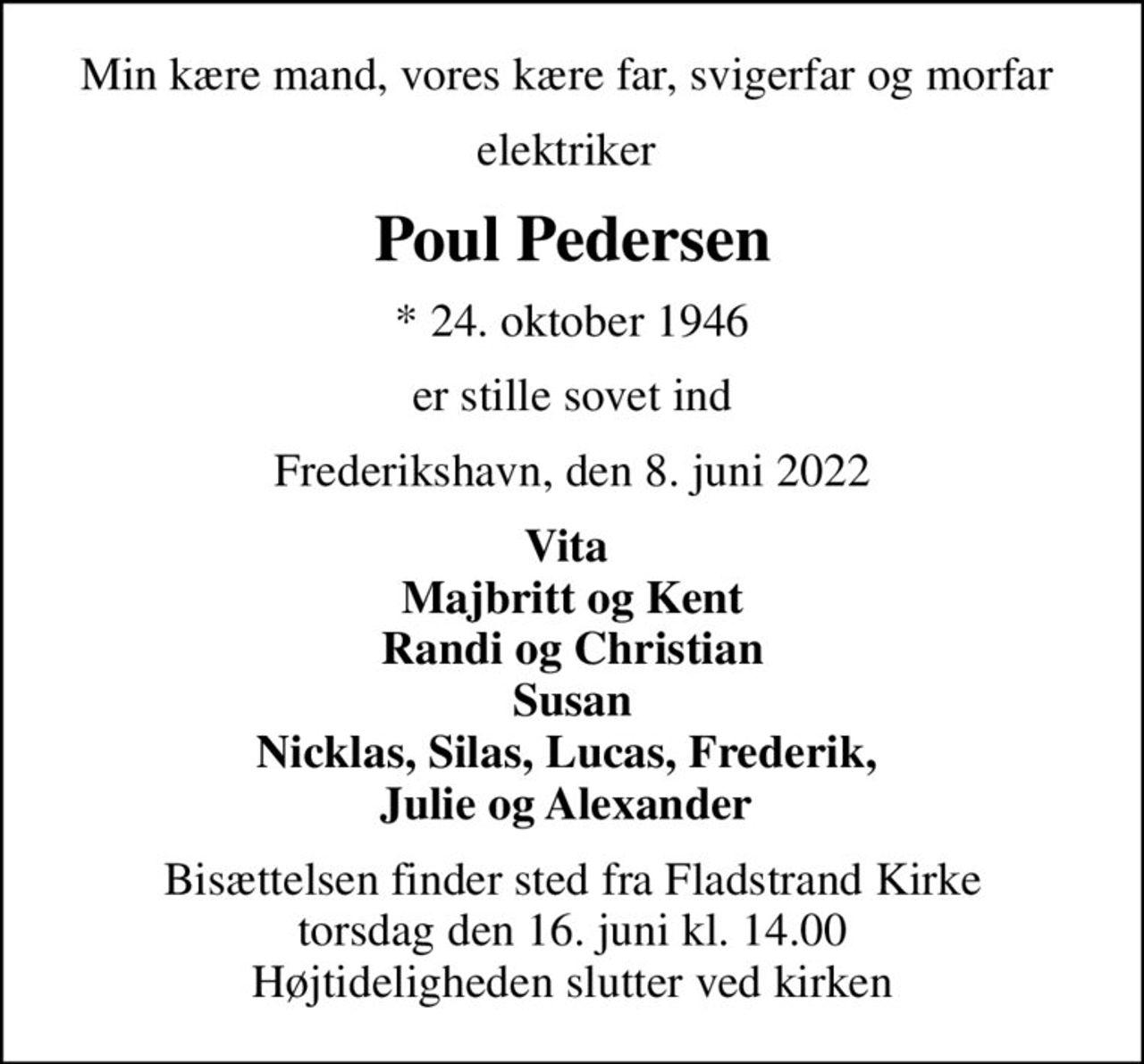 Min kære mand, vores kære far, svigerfar og morfar

elektriker

Poul Pedersen

* 24. oktober 1946

er stille sovet ind

Frederikshavn, den 8. juni 2022

Vita
Majbritt og Kent
Randi og Christian
Susan
Nicklas, Silas, Lucas, Frederik,
Julie og Alexander

Bisættelsen finder sted fra Fladstrand Kirke
torsdag den 16. juni kl. 14.00
Højtideligheden slutter ved kirken